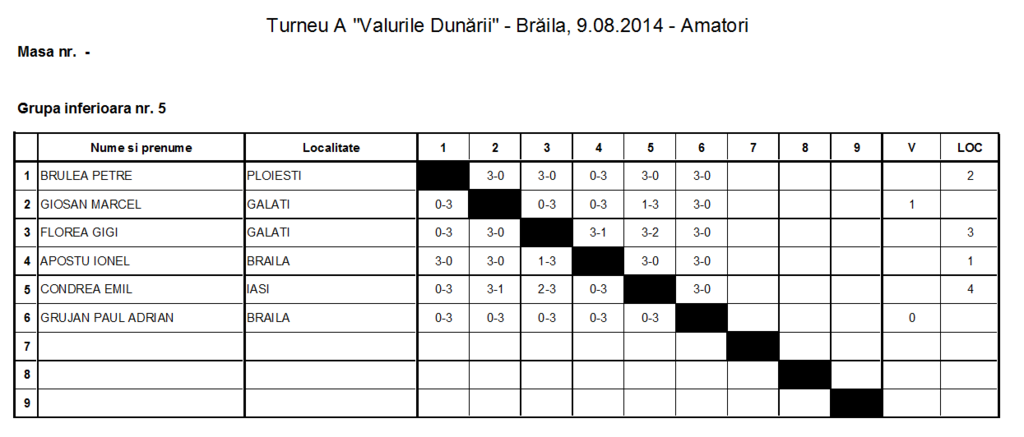 Turneu A "Valurile Dunării" - Brăila, 9.08.2014 - Amatori

Masa nr. -

Grupa inferioara nr. 5

| | Nume si prenume | Localitate | 1 | 2 | 3 | 4 | 5 | 6 | 7 | 8 | 9 | V | LOC |
|---|---|---|---|---|---|---|---|---|---|---|---|---|---|
| 1 | BRULEA PETRE | PLOIESTI | | 3-0 | 3-0 | 0-3 | 3-0 | 3-0 | | | | | 2 |
| 2 | GIOSAN MARCEL | GALATI | 0-3 | | 0-3 | 0-3 | 1-3 | 3-0 | | | | 1 | |
| 3 | FLOREA GIGI | GALATI | 0-3 | 3-0 | | 3-1 | 3-2 | 3-0 | | | | | 3 |
| 4 | APOSTU IONEL | BRAILA | 3-0 | 3-0 | 1-3 | | 3-0 | 3-0 | | | | | 1 |
| 5 | CONDREA EMIL | IASI | 0-3 | 3-1 | 2-3 | 0-3 | | 3-0 | | | | | 4 |
| 6 | GRUJAN PAUL ADRIAN | BRAILA | 0-3 | 0-3 | 0-3 | 0-3 | 0-3 | | | | | 0 | |
| 7 | | | | | | | | | | | | | |
| 8 | | | | | | | | | | | | | |
| 9 | | | | | | | | | | | | | |